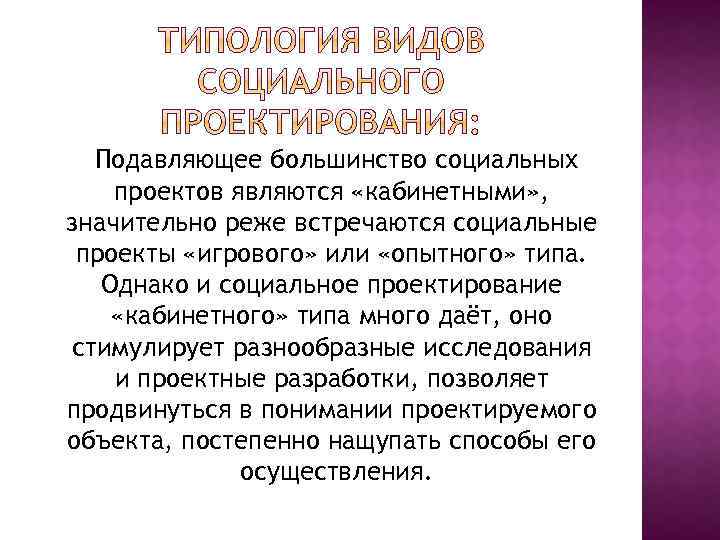 ТИПОЛОГИЯ ВИДОВ СОЦИАЛЬНОГО ПРОЕКТИРОВАНИЯ:

Подавляющее большинство социальных проектов являются «кабинетными», значительно реже встречаются социальные проекты «игрового» или «опытного» типа. Однако и социальное проектирование «кабинетного» типа много даёт, оно стимулирует разнообразные исследования и проектные разработки, позволяет продвинуться в понимании проектируемого объекта, постепенно нащупать способы его осуществления.